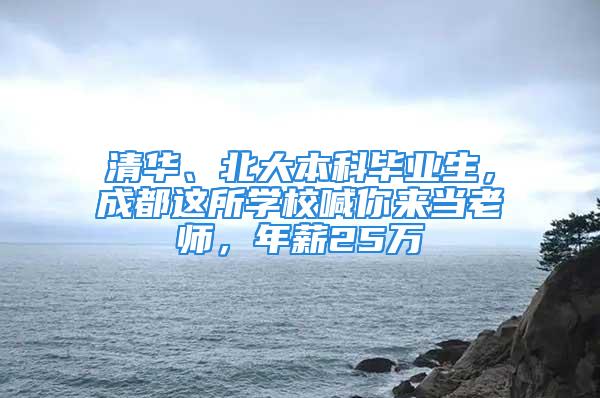 清华、北大本科毕业生，成都这所学校喊你来当老师，年薪25万